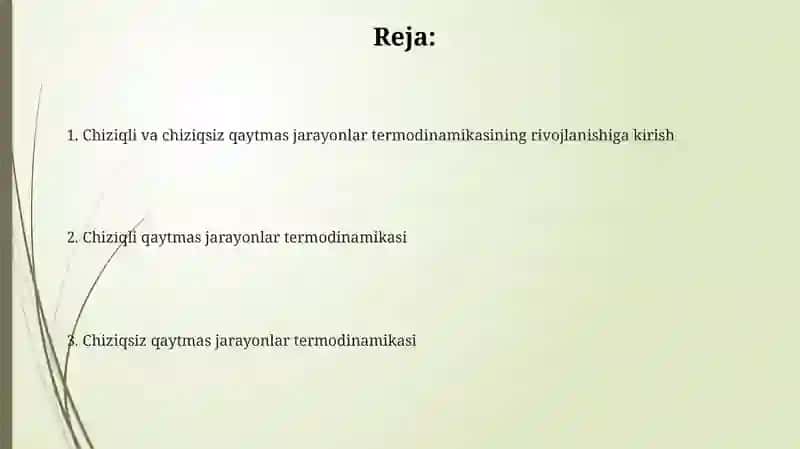 Reja:

1. Chiziqli va chiziqsiz qaytmas jarayonlar termodinamikasining rivojlanishiga kirish

2. Chiziqli qaytmas jarayonlar termodinamikasi

3. Chiziqsiz qaytmas jarayonlar termodinamikasi